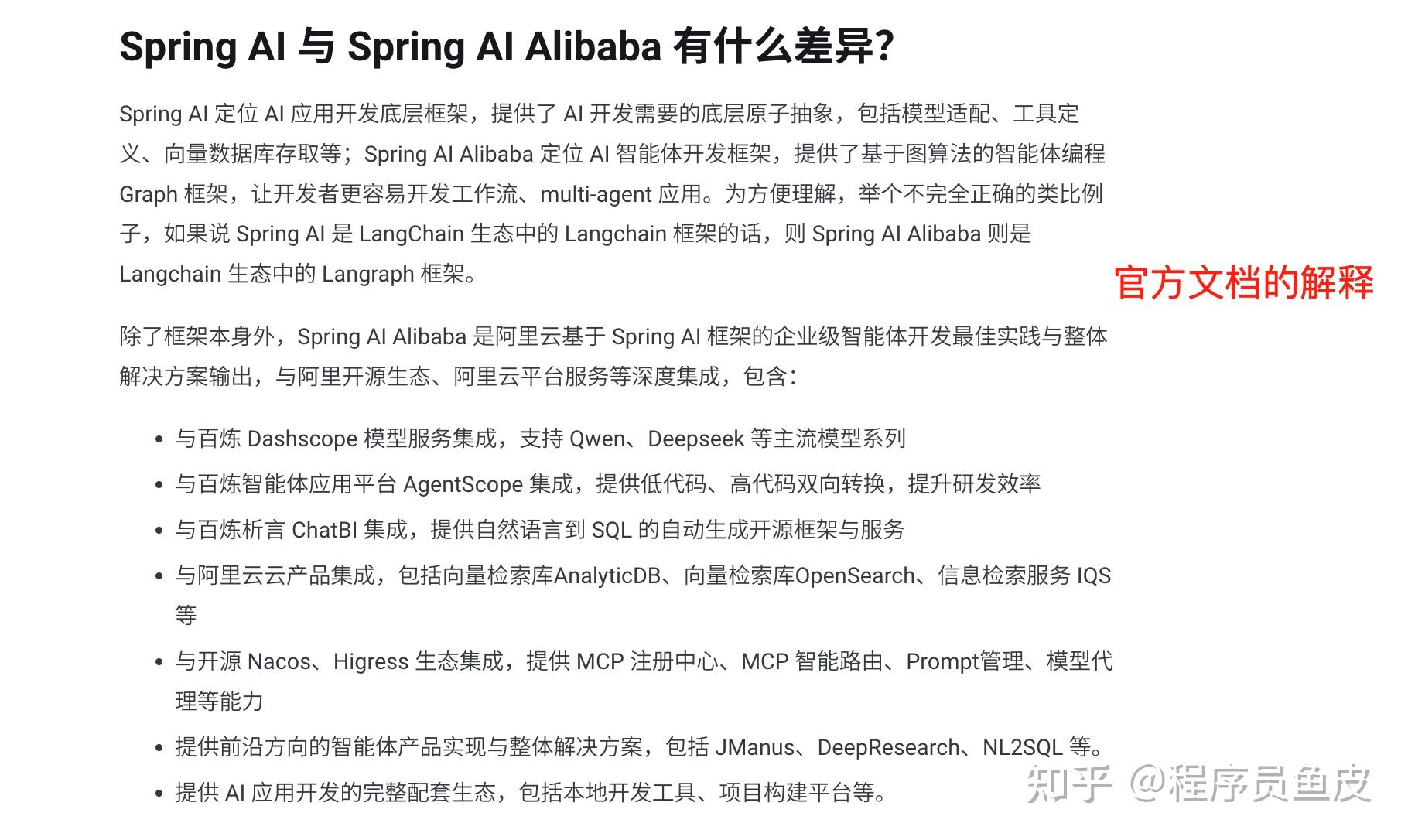 Spring AI 与 Spring AI Alibaba 有什么差异?

Spring AI 定位 AI 应用开发底层框架，提供了 AI 开发需要的底层原子抽象，包括模型适配、工具定义、向量数据库存取等；Spring AI Alibaba 定位 AI 智能体开发框架，提供了基于图算法的智能体编程 Graph 框架，让开发者更容易开发工作流、multi-agent 应用。为方便理解，举个不完全正确的类比例子，如果说 Spring AI 是 LangChain 生态中的 Langchain 框架的话，则 Spring AI Alibaba 则是 Langchain 生态中的 Langraph 框架。

官方文档的解释

除了框架本身外，Spring AI Alibaba 是阿里云基于 Spring AI 框架的企业级智能体开发最佳实践与整体解决方案输出，与阿里开源生态、阿里云平台服务等深度集成，包含：

- 与百炼 Dashscope 模型服务集成，支持 Qwen、Deepseek 等主流模型系列
- 与百炼智能体应用平台 AgentScope 集成，提供低代码、高代码双向转换，提升研发效率
- 与百炼析言 ChatBI 集成，提供自然语言到 SQL 的自动生成开源框架与服务
- 与阿里云云产品集成，包括向量检索库AnalyticDB、向量检索库OpenSearch、信息检索服务 IQS 等
- 与开源 Nacos、Higress 生态集成，提供 MCP 注册中心、MCP 智能路由、Prompt管理、模型代理等能力
- 提供前沿方向的智能体产品实现与整体解决方案，包括 JManus、DeepResearch、NL2SQL 等。
- 提供 AI 应用开发的完整配套生态，包括本地开发工具、项目构建平台等。

知乎 @程序员鱼皮